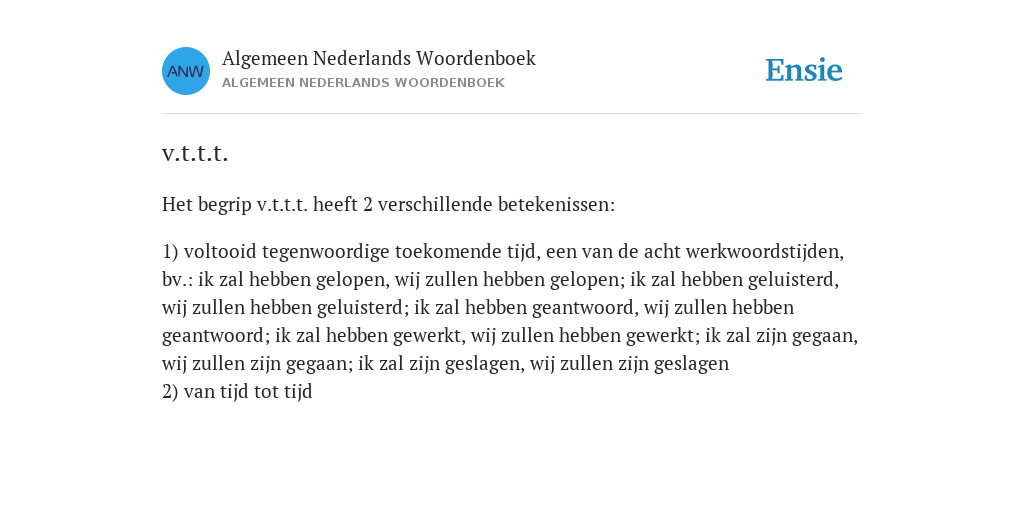 ANW

Algemeen Nederlands Woordenboek
ALGEMEEN NEDERLANDS WOORDENBOEK

Ensie

v.t.t.t.

Het begrip v.t.t.t. heeft 2 verschillende betekenissen:

1) voltooid tegenwoordige toekomende tijd, een van de acht werkwoordstijden, bv.: ik zal hebben gelopen, wij zullen hebben gelopen; ik zal hebben geluisterd, wij zullen hebben geluisterd; ik zal hebben geantwoord, wij zullen hebben geantwoord; ik zal hebben gewerkt, wij zullen hebben gewerkt; ik zal zijn gegaan, wij zullen zijn gegaan; ik zal zijn geslagen, wij zullen zijn geslagen
2) van tijd tot tijd